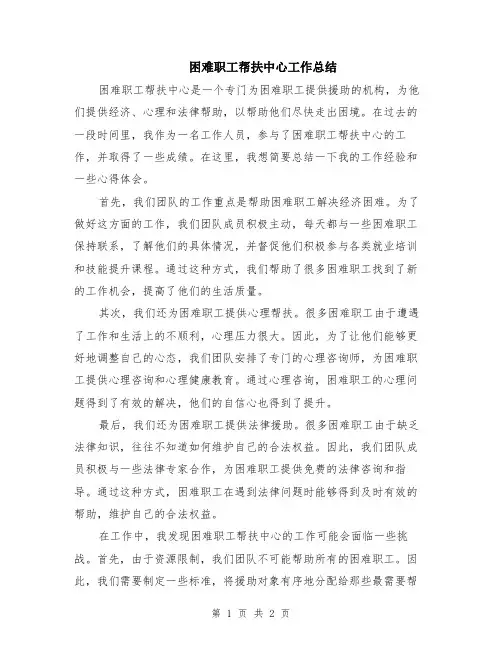 困难职工帮扶中心工作总结

困难职工帮扶中心是一个专门为困难职工提供援助的机构，为他们提供经济、心理和法律帮助，以帮助他们尽快走出困境。在过去的一段时间里，我作为一名工作人员，参与了困难职工帮扶中心的工作，并取得了一些成绩。在这里，我想简要总结一下我的工作经验和一些心得体会。

首先，我们团队的工作重点是帮助困难职工解决经济困难。为了做好这方面的工作，我们团队成员积极主动，每天都与一些困难职工保持联系，了解他们的具体情况，并督促他们积极参与各类就业培训和技能提升课程。通过这种方式，我们帮助了很多困难职工找到了新的工作机会，提高了他们的生活质量。

其次，我们还为困难职工提供心理帮扶。很多困难职工由于遭遇了工作和生活上的不顺利，心理压力很大。因此，为了让他们能够更好地调整自己的心态，我们团队安排了专门的心理咨询师，为困难职工提供心理咨询和心理健康教育。通过心理咨询，困难职工的心理问题得到了有效的解决，他们的自信心也得到了提升。

最后，我们还为困难职工提供法律援助。很多困难职工由于缺乏法律知识，往往不知道如何维护自己的合法权益。因此，我们团队成员积极与一些法律专家合作，为困难职工提供免费的法律咨询和指导。通过这种方式，困难职工在遇到法律问题时能够得到及时有效的帮助，维护自己的合法权益。

在工作中，我发现困难职工帮扶中心的工作可能会面临一些挑战。首先，由于资源限制，我们团队不可能帮助所有的困难职工。因此，我们需要制定一些标准，将援助对象有序地分配给那些最需要帮

第 1 页 共 2 页